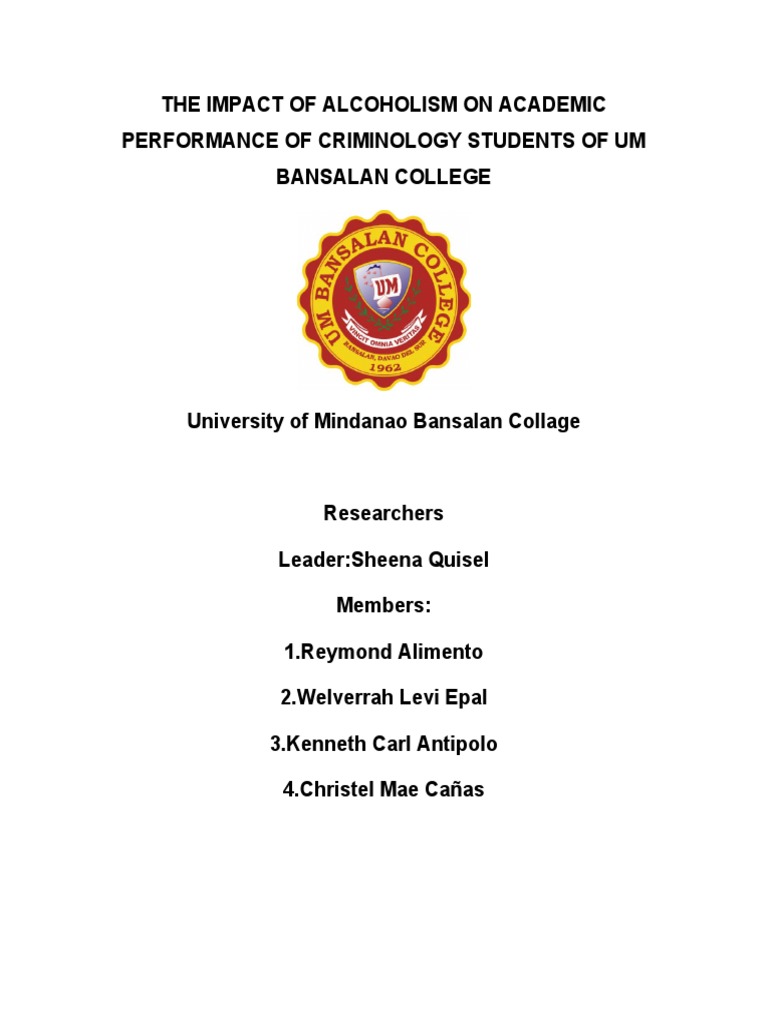 THE IMPACT OF ALCOHOLISM ON ACADEMIC PERFORMANCE OF CRIMINOLOGY STUDENTS OF UM BANSALAN COLLEGE

UM BANSALAN COLLEGE
UM
VINCIT OMNIA VERITAS
BANSALAN, DAVAO DEL SUR
1962

University of Mindanao Bansalan Collage

Researchers

Leader:Sheena Quisel

Members:

1.Reymond Alimento

2.Welverrah Levi Epal

3.Kenneth Carl Antipolo

4.Christel Mae Cañas